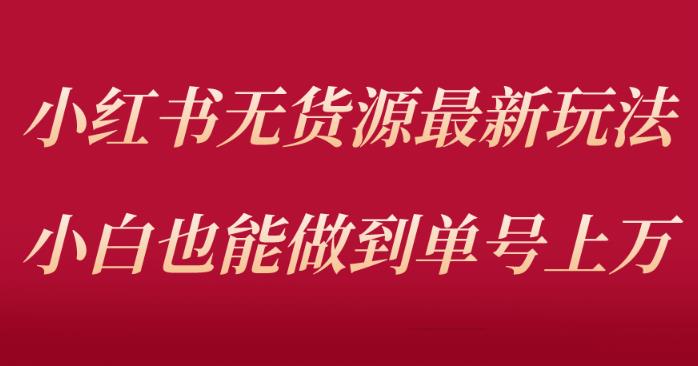 小红书无货源最新玩法

小白也能做到单号上万